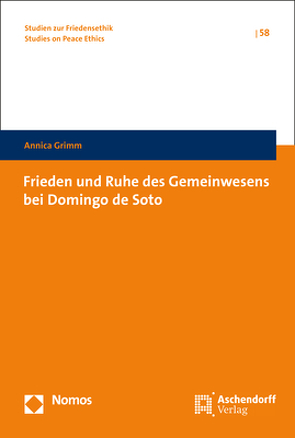 Studien zur Friedensethik
Studies on Peace Ethics

| 58

Annica Grimm

Frieden und Ruhe des Gemeinwesens bei Domingo de Soto

Nomos

Aschendorff
Verlag